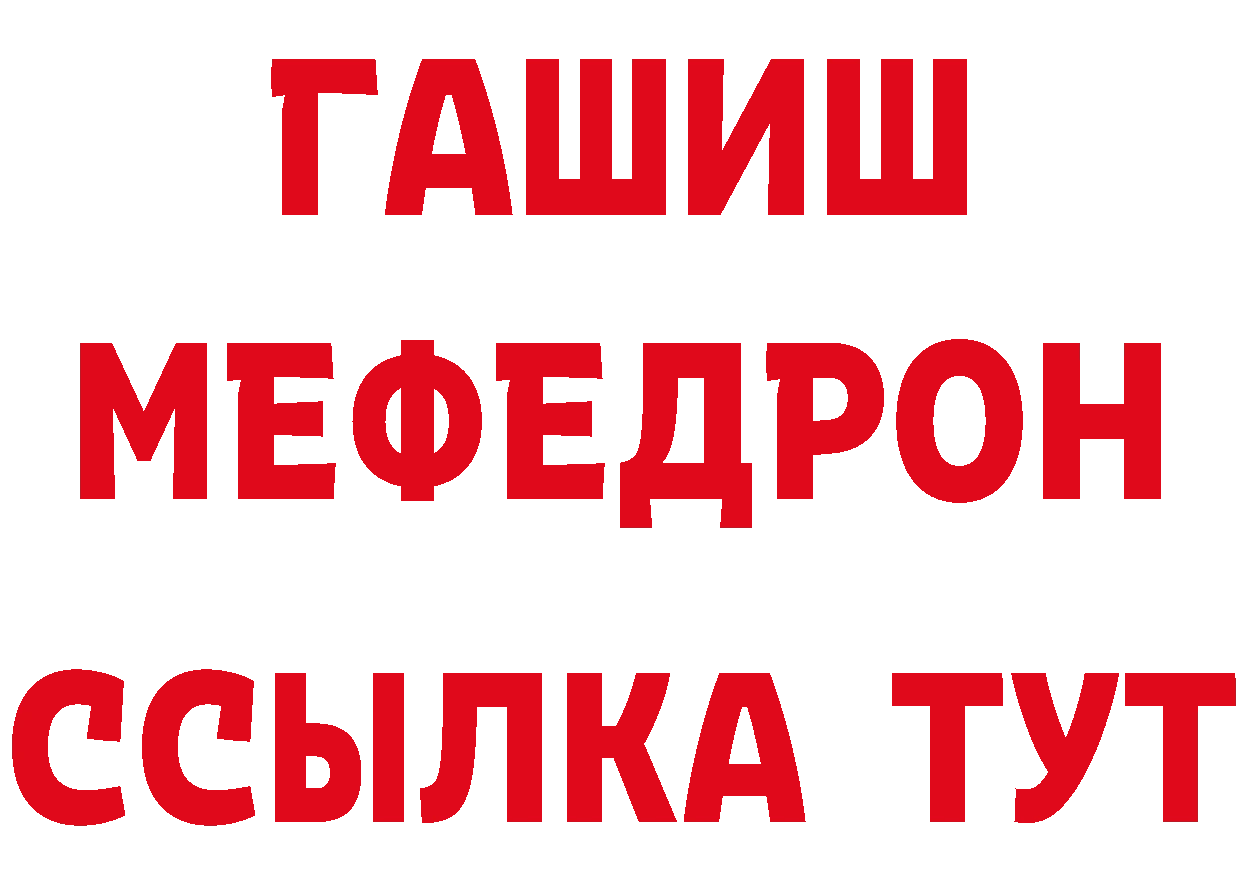 ГАШИШ
МЕФЕДРОН
ССЫЛКА ТУТ